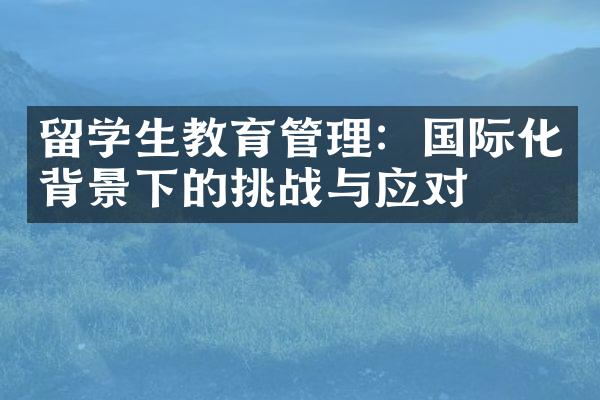 留学生教育管理：国际化背景下的挑战与应对